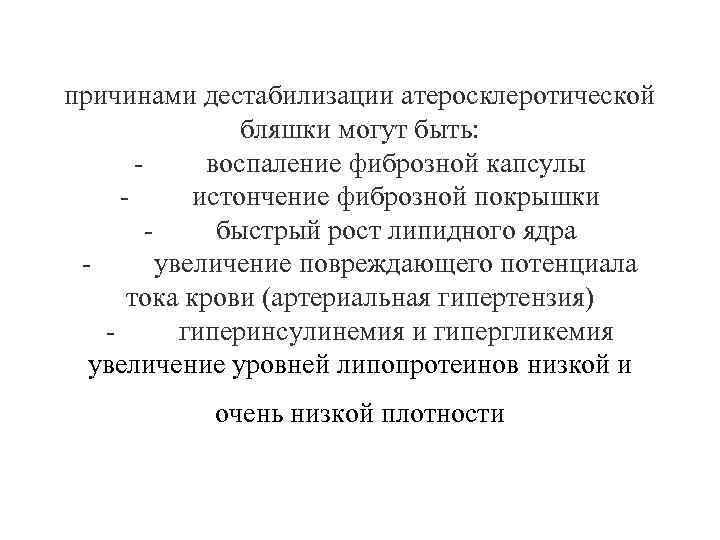 причинами дестабилизации атеросклеротической бляшки могут быть:
- воспаление фиброзной капсулы
- истончение фиброзной покрышки
- быстрый рост липидного ядра
- увеличение повреждающего потенциала тока крови (артериальная гипертензия)
- гиперинсулинемия и гипергликемия
увеличение уровней липопротеинов низкой и

очень низкой плотности